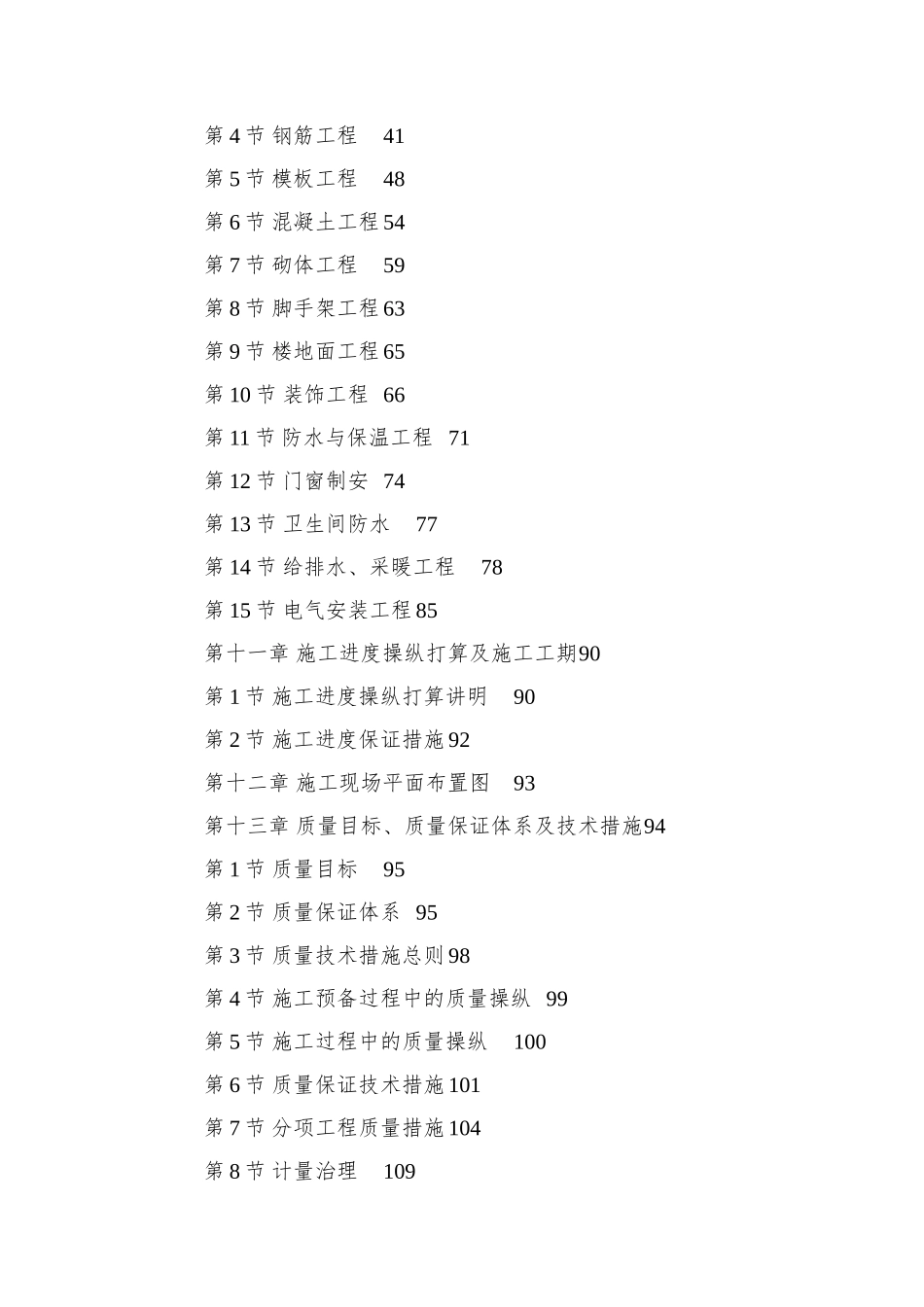 第 4 节 钢筋工程 41

第 5 节 模板工程 48

第 6 节 混凝土工程 54

第 7 节 砌体工程 59

第 8 节 脚手架工程 63

第 9 节 楼地面工程 65

第 10 节 装饰工程 66

第 11 节 防水与保温工程 71

第 12 节 门窗制安 74

第 13 节 卫生间防水 77

第 14 节 给排水、采暖工程 78

第 15 节 电气安装工程 85

第十一章 施工进度操纵打算及施工工期 90

第 1 节 施工进度操纵打算讲明 90

第 2 节 施工进度保证措施 92

第十二章 施工现场平面布置图 93

第十三章 质量目标、质量保证体系及技术措施 94

第 1 节 质量目标 95

第 2 节 质量保证体系 95

第 3 节 质量技术措施总则 98

第 4 节 施工预备过程中的质量操纵 99

第 5 节 施工过程中的质量操纵 100

第 6 节 质量保证技术措施 101

第 7 节 分项工程质量措施 104

第 8 节 计量治理 109